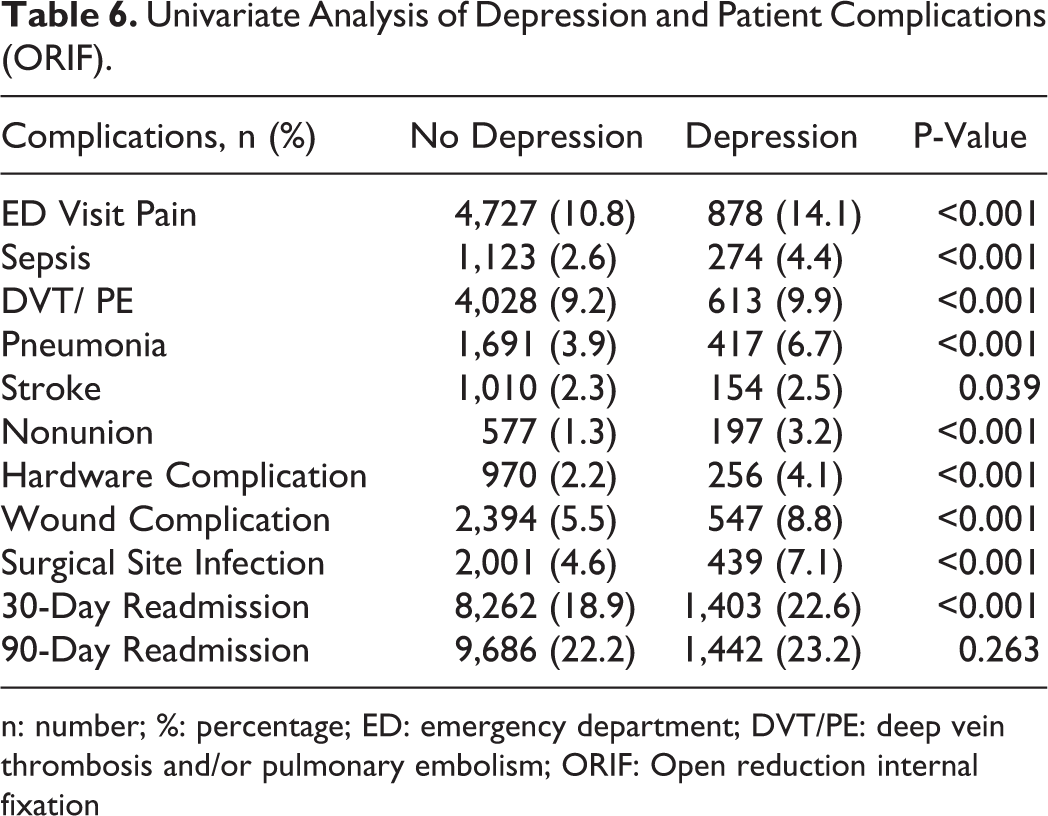 Table 6. Univariate Analysis of Depression and Patient Complications (ORIF).

| Complications, n (%) | No Depression | Depression | P-Value |
|---|---|---|---|
| ED Visit Pain | 4,727 (10.8) | 878 (14.1) | <0.001 |
| Sepsis | 1,123 (2.6) | 274 (4.4) | <0.001 |
| DVT/ PE | 4,028 (9.2) | 613 (9.9) | <0.001 |
| Pneumonia | 1,691 (3.9) | 417 (6.7) | <0.001 |
| Stroke | 1,010 (2.3) | 154 (2.5) | 0.039 |
| Nonunion | 577 (1.3) | 197 (3.2) | <0.001 |
| Hardware Complication | 970 (2.2) | 256 (4.1) | <0.001 |
| Wound Complication | 2,394 (5.5) | 547 (8.8) | <0.001 |
| Surgical Site Infection | 2,001 (4.6) | 439 (7.1) | <0.001 |
| 30-Day Readmission | 8,262 (18.9) | 1,403 (22.6) | <0.001 |
| 90-Day Readmission | 9,686 (22.2) | 1,442 (23.2) | 0.263 |

n: number; %: percentage; ED: emergency department; DVT/PE: deep vein thrombosis and/or pulmonary embolism; ORIF: Open reduction internal fixation